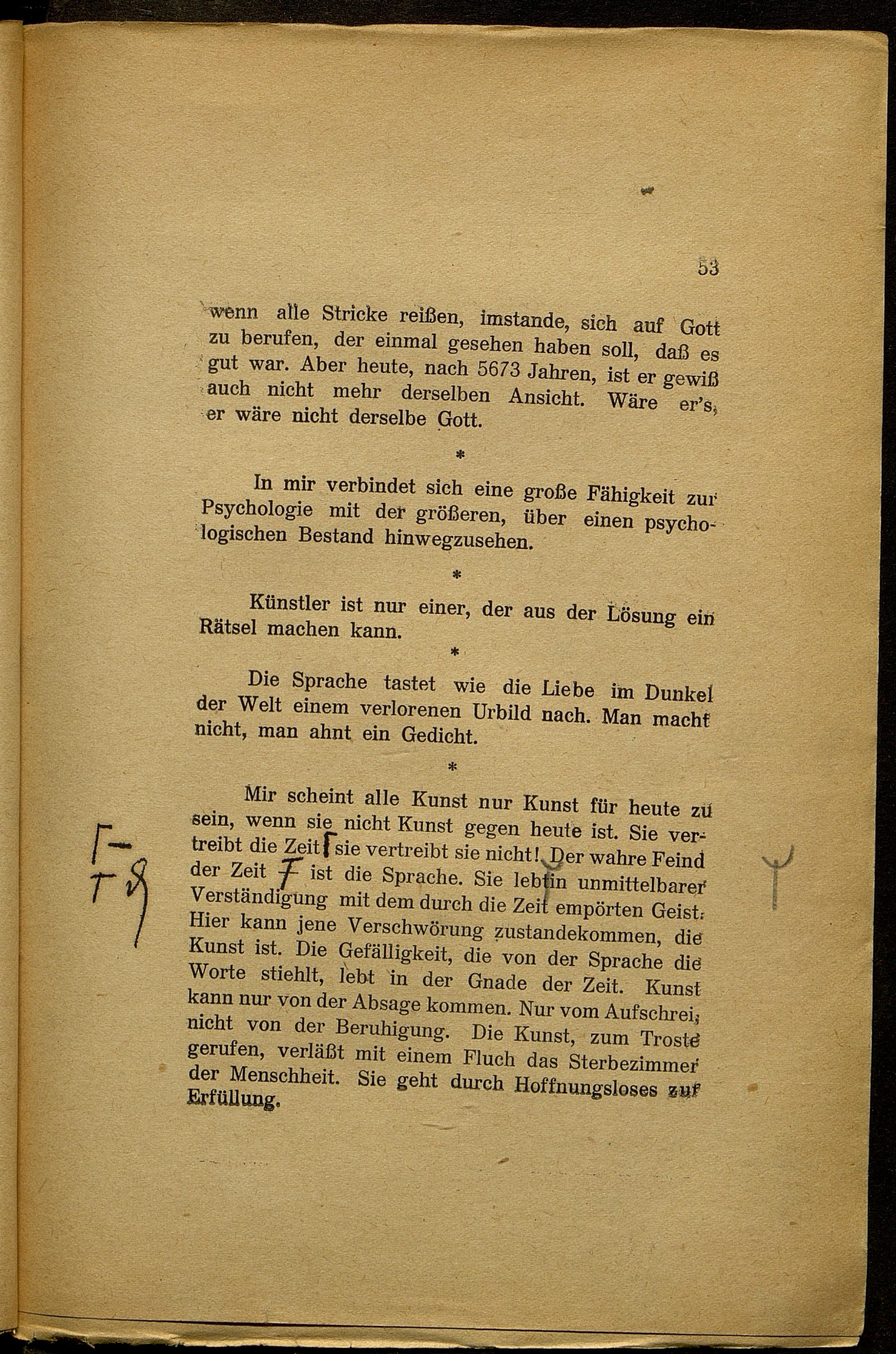 53

wenn alle Stricke reißen, imstande, sich auf Gott zu berufen, der einmal gesehen haben soll, daß es gut war. Aber heute, nach 5673 Jahren, ist er gewiß auch nicht mehr derselben Ansicht. Wäre er's, er wäre nicht derselbe Gott.

*

In mir verbindet sich eine große Fähigkeit zur Psychologie mit der größeren, über einen psychologischen Bestand hinwegzusehen.

*

Künstler ist nur einer, der aus der Lösung ein Rätsel machen kann.

*

Die Sprache tastet wie die Liebe im Dunkel der Welt einem verlorenen Urbild nach. Man macht nicht, man ahnt ein Gedicht.

*

Mir scheint alle Kunst nur Kunst für heute zu sein, wenn sie nicht Kunst gegen heute ist. Sie vertreibt die Zeit sie vertreibt sie nicht! Der wahre Feind der Zeit ist die Sprache. Sie lebt in unmittelbarer Verständigung mit dem durch die Zeit empörten Geist. Hier kann jene Verschwörung zustandekommen, die Kunst ist. Die Gefälligkeit, die von der Sprache die Worte stiehlt, lebt in der Gnade der Zeit. Kunst kann nur von der Absage kommen. Nur vom Aufschrei, nicht von der Beruhigung. Die Kunst, zum Troste gerufen, verläßt mit einem Fluch das Sterbezimmer der Menschheit. Sie geht durch Hoffnungsloses zur Erfüllung.